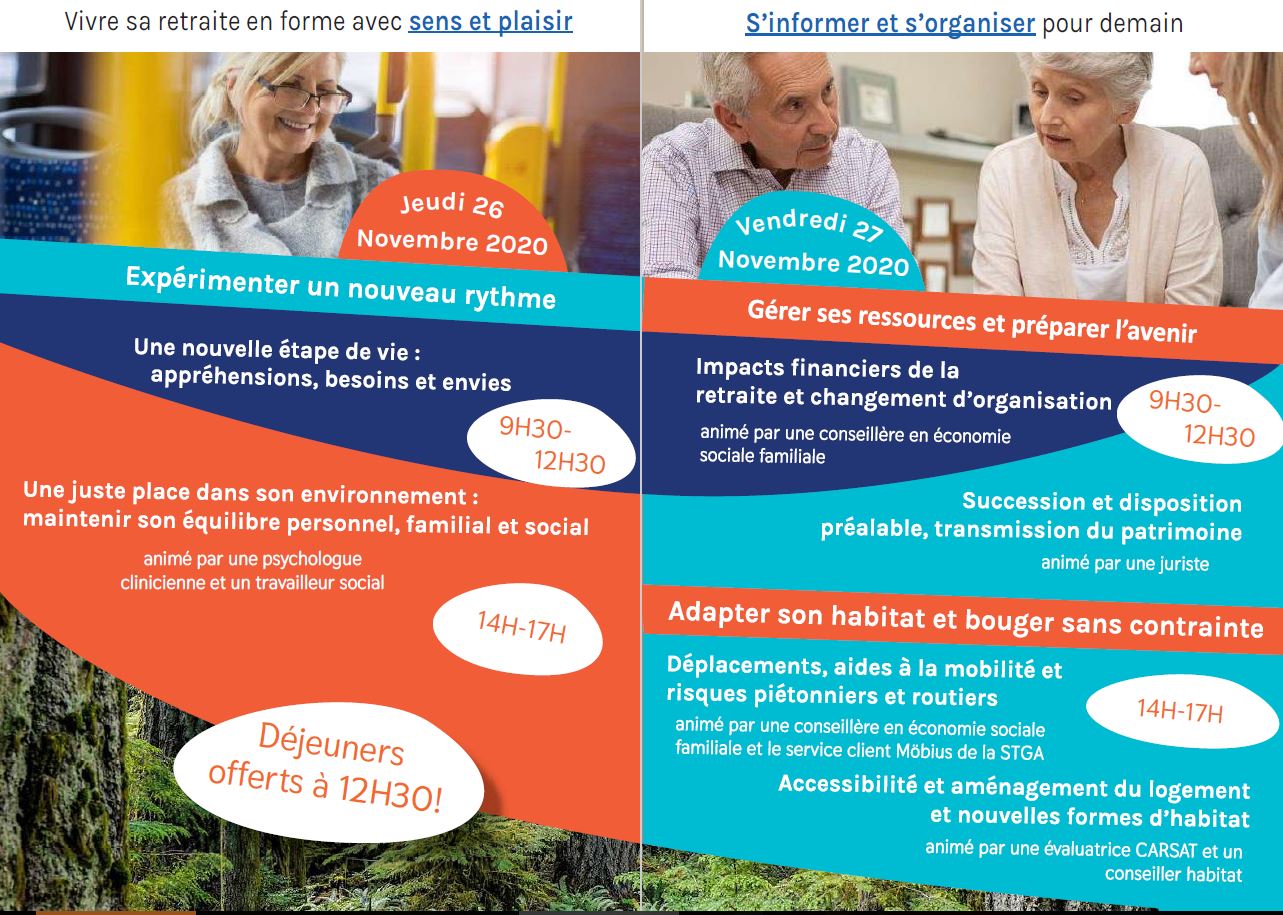 Vivre sa retraite en forme avec sens et plaisir

Jeudi 26 Novembre 2020

Expérimenter un nouveau rythme

Une nouvelle étape de vie : appréhensions, besoins et envies

9H30-12H30

Une juste place dans son environnement : maintenir son équilibre personnel, familial et social

animé par une psychologue clinicienne et un travailleur social

14H-17H

Déjeuners offerts à 12H30!

S'informer et s'organiser pour demain

Vendredi 27 Novembre 2020

Gérer ses ressources et préparer l'avenir

Impacts financiers de la retraite et changement d'organisation

animé par une conseillère en économie sociale familiale

9H30-12H30

Succession et disposition préalable, transmission du patrimoine

animé par une juriste

Adapter son habitat et bouger sans contrainte

Déplacements, aides à la mobilité et risques piétonniers et routiers

animé par une conseillère en économie sociale familiale et le service client Möbius de la STGA

14H-17H

Accessibilité et aménagement du logement et nouvelles formes d'habitat

animé par une évaluatrice CARSAT et un conseiller habitat